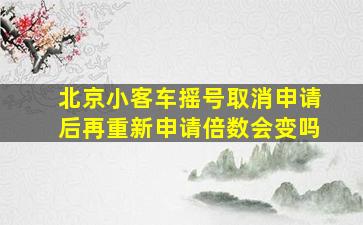 北京小客车摇号取消申请后再重新申请倍数会变吗